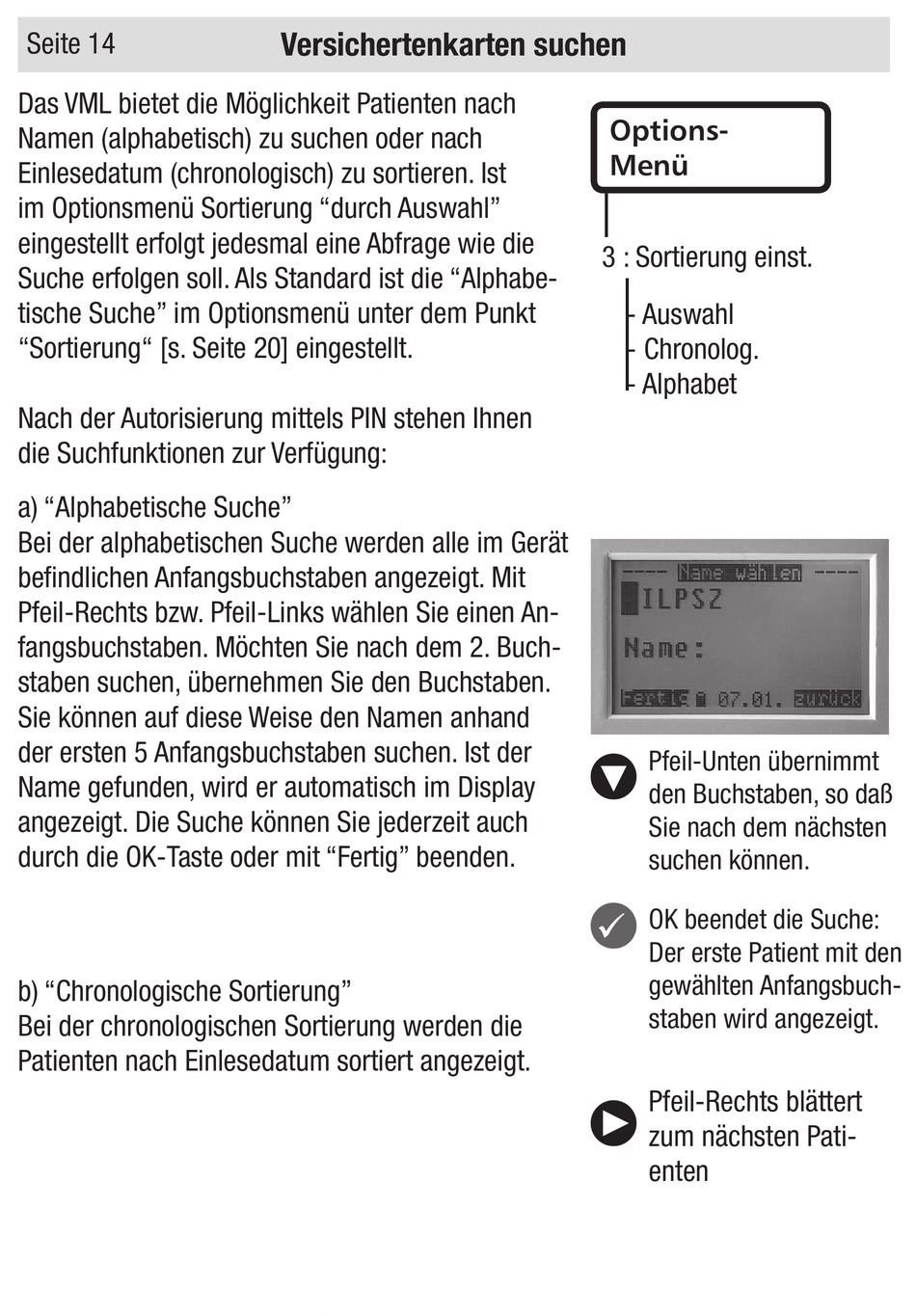 Seite 14 Versichertenkarten suchen

Das VML bietet die Möglichkeit Patienten nach Namen (alphabetisch) zu suchen oder nach Einlesedatum (chronologisch) zu sortieren. Ist im Optionsmenü Sortierung “durch Auswahl” eingestellt erfolgt jedesmal eine Abfrage wie die Suche erfolgen soll. Als Standard ist die “Alphabetische Suche” im Optionsmenü unter dem Punkt “Sortierung“ [s. Seite 20] eingestellt.

Nach der Autorisierung mittels PIN stehen Ihnen die Suchfunktionen zur Verfügung:

a) “Alphabetische Suche”
Bei der alphabetischen Suche werden alle im Gerät befindlichen Anfangsbuchstaben angezeigt. Mit Pfeil-Rechts bzw. Pfeil-Links wählen Sie einen Anfangsbuchstaben. Möchten Sie nach dem 2. Buchstaben suchen, übernehmen Sie den Buchstaben. Sie können auf diese Weise den Namen anhand der ersten 5 Anfangsbuchstaben suchen. Ist der Name gefunden, wird er automatisch im Display angezeigt. Die Suche können Sie jederzeit auch durch die OK-Taste oder mit “Fertig” beenden.

b) “Chronologische Sortierung”
Bei der chronologischen Sortierung werden die Patienten nach Einlesedatum sortiert angezeigt.

Options-Menü

3 : Sortierung einst.
Auswahl
Chronolog.
Alphabet

---- Name wählen ----
ILPSZ
Name:
Fertig 07.01. zurück

Pfeil-Unten übernimmt den Buchstaben, so daß Sie nach dem nächsten suchen können.

OK beendet die Suche: Der erste Patient mit den gewählten Anfangsbuchstaben wird angezeigt.

Pfeil-Rechts blättert zum nächsten Patienten